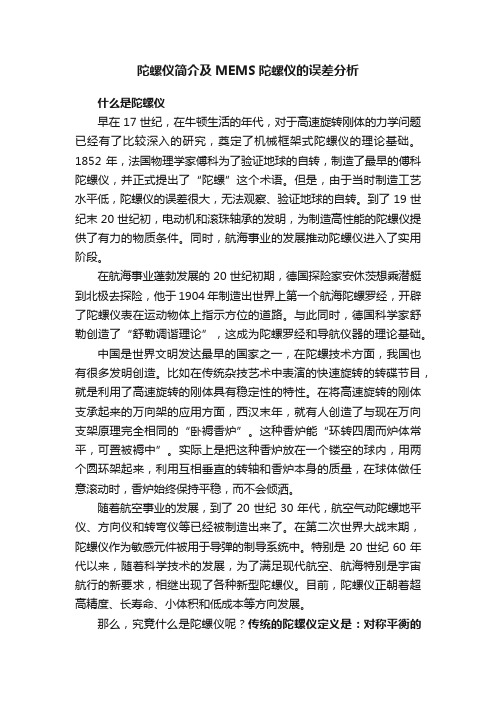 陀螺仪简介及 MEMS 陀螺仪的误差分析

什么是陀螺仪

早在 17 世纪，在牛顿生活的年代，对于高速旋转刚体的力学问题已经有了比较深入的研究，奠定了机械框架式陀螺仪的理论基础。1852 年，法国物理学家傅科为了验证地球的自转，制造了最早的傅科陀螺仪，并正式提出了“陀螺”这个术语。但是，由于当时制造工艺水平低，陀螺仪的误差很大，无法观察、验证地球的自转。到了 19 世纪末 20 世纪初，电动机和滚珠轴承的发明，为制造高性能的陀螺仪提供了有力的物质条件。同时，航海事业的发展推动陀螺仪进入了实用阶段。

在航海事业蓬勃发展的 20 世纪初期，德国探险家安休茨想乘潜艇到北极去探险，他于 1904 年制造出世界上第一个航海陀螺罗经，开辟了陀螺仪表在运动物体上指示方位的道路。与此同时，德国科学家舒勒创造了“舒勒调谐理论”，这成为陀螺罗经和导航仪器的理论基础。

中国是世界文明发达最早的国家之一，在陀螺技术方面，我国也有很多发明创造。比如在传统杂技艺术中表演的快速旋转的转碟节目，就是利用了高速旋转的刚体具有稳定性的特性。在将高速旋转的刚体支承起来的万向架的应用方面，西汉末年，就有人创造了与现在万向支架原理完全相同的“卧褥香炉”。这种香炉能“环转四周而炉体常平，可置被褥中”。实际上是把这种香炉放在一个镂空的球内，用两个圆环架起来，利用互相垂直的转轴和香炉本身的质量，在球体做任意滚动时，香炉始终保持平稳，而不会倾洒。

随着航空事业的发展，到了 20 世纪 30 年代，航空气动陀螺地平仪、方向仪和转弯仪等已经被制造出来了。在第二次世界大战末期，陀螺仪作为敏感元件被用于导弹的制导系统中。特别是 20 世纪 60 年代以来，随着科学技术的发展，为了满足现代航空、航海特别是宇宙航行的新要求，相继出现了各种新型陀螺仪。目前，陀螺仪正朝着超高精度、长寿命、小体积和低成本等方向发展。

那么，究竟什么是陀螺仪呢？传统的陀螺仪定义是：对称平衡的